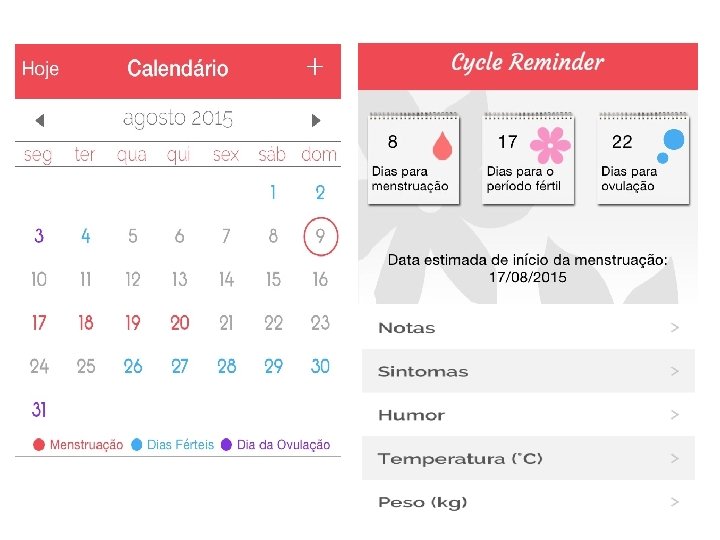 Hoje Calendário +

◀ agosto 2015 ▶

| seg | ter | qua | qui | sex | sáb | dom |
|---|---|---|---|---|---|---|
| | | | | | 1 | 2 |
| 3 | 4 | 5 | 6 | 7 | 8 | 9 |
| 10 | 11 | 12 | 13 | 14 | 15 | 16 |
| 17 | 18 | 19 | 20 | 21 | 22 | 23 |
| 24 | 25 | 26 | 27 | 28 | 29 | 30 |
| 31 | | | | | | |

Menstruação Dias Férteis Dia da Ovulação

Cycle Reminder

8 Dias para menstruação

17 Dias para o período fértil

22 Dias para ovulação

Data estimada de início da menstruação: 17/08/2015

Notas >

Sintomas >

Humor >

Temperatura (°C) >

Peso (kg) >